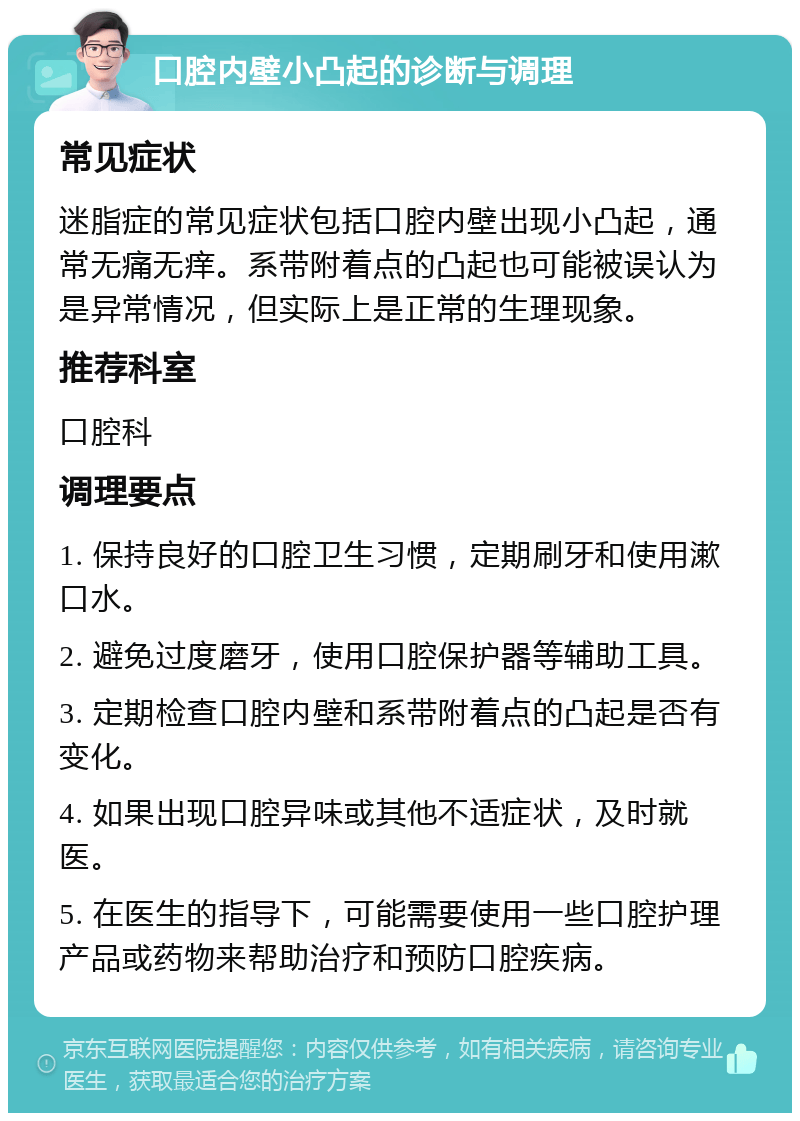 口腔内壁小凸起的诊断与调理

常见症状

迷脂症的常见症状包括口腔内壁出现小凸起，通常无痛无痒。系带附着点的凸起也可能被误认为是异常情况，但实际上是正常的生理现象。

推荐科室

口腔科

调理要点

1. 保持良好的口腔卫生习惯，定期刷牙和使用漱口水。

2. 避免过度磨牙，使用口腔保护器等辅助工具。

3. 定期检查口腔内壁和系带附着点的凸起是否有变化。

4. 如果出现口腔异味或其他不适症状，及时就医。

5. 在医生的指导下，可能需要使用一些口腔护理产品或药物来帮助治疗和预防口腔疾病。

京东互联网医院提醒您：内容仅供参考，如有相关疾病，请咨询专业医生，获取最适合您的治疗方案